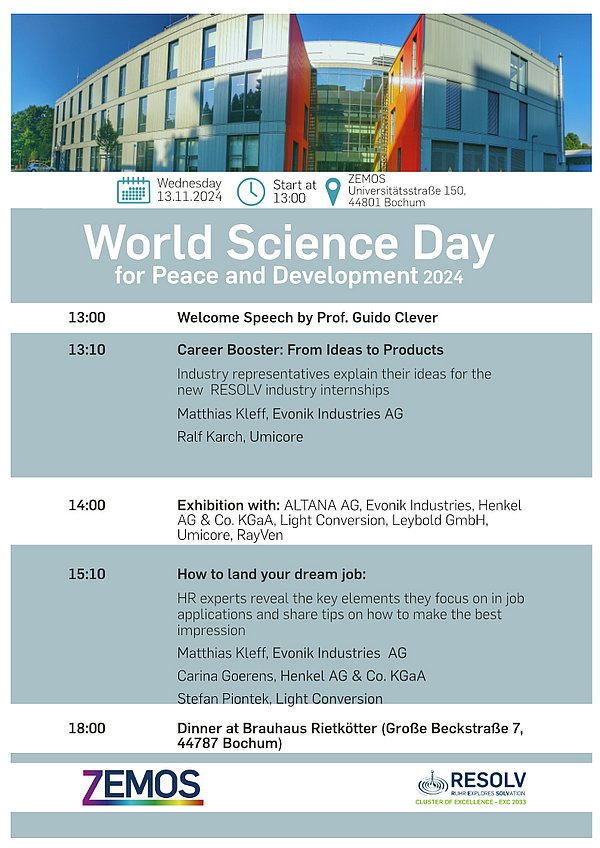 Wednesday 13.11.2024

Start at 13:00

ZEMOS Universitätsstraße 150, 44801 Bochum

World Science Day
for Peace and Development 2024

13:00 Welcome Speech by Prof. Guido Clever

13:10 Career Booster: From Ideas to Products

Industry representatives explain their ideas for the new RESOLV industry internships

Matthias Kleff, Evonik Industries AG

Ralf Karch, Umicore

14:00 Exhibition with: ALTANA AG, Evonik Industries, Henkel AG & Co. KGaA, Light Conversion, Leybold GmbH, Umicore, RayVen

15:10 How to land your dream job:

HR experts reveal the key elements they focus on in job applications and share tips on how to make the best impression

Matthias Kleff, Evonik Industries AG

Carina Goerens, Henkel AG & Co. KGaA

Stefan Piontek, Light Conversion

18:00 Dinner at Brauhaus Rietkötter (Große Beckstraße 7, 44787 Bochum)

ZEMOS

RESOLV
RUHR EXPLORES SOLVATION
CLUSTER OF EXCELLENCE - EXC 2033